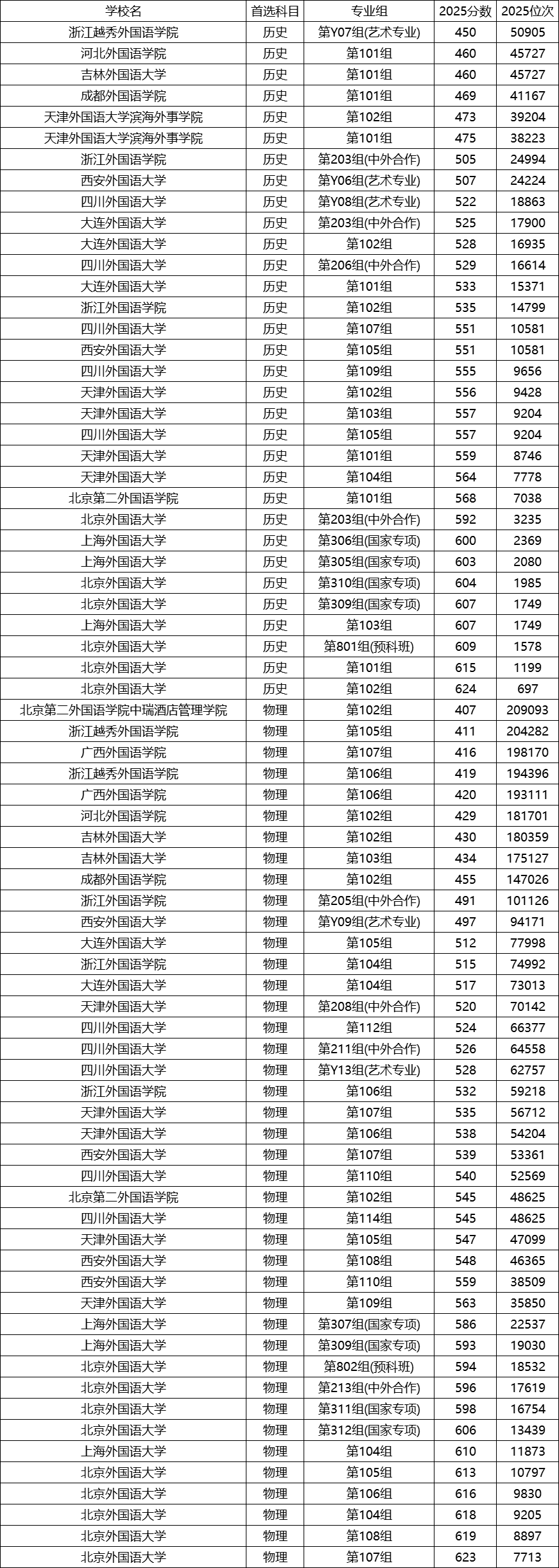 | 学校名 | 首选科目 | 专业组 | 2025分数 | 2025位次 |
|---|---|---|---|---|
| 浙江越秀外国语学院 | 历史 | 第Y07组(艺术专业) | 450 | 50905 |
| 河北外国语学院 | 历史 | 第101组 | 460 | 45727 |
| 吉林外国语大学 | 历史 | 第101组 | 460 | 45727 |
| 成都外国语学院 | 历史 | 第101组 | 469 | 41167 |
| 天津外国语大学滨海外事学院 | 历史 | 第102组 | 473 | 39204 |
| 天津外国语大学滨海外事学院 | 历史 | 第101组 | 475 | 38223 |
| 浙江外国语学院 | 历史 | 第203组(中外合作) | 505 | 24994 |
| 西安外国语大学 | 历史 | 第Y06组(艺术专业) | 507 | 24224 |
| 四川外国语大学 | 历史 | 第Y08组(艺术专业) | 522 | 18863 |
| 大连外国语大学 | 历史 | 第203组(中外合作) | 525 | 17900 |
| 大连外国语大学 | 历史 | 第102组 | 528 | 16935 |
| 四川外国语大学 | 历史 | 第206组(中外合作) | 529 | 16614 |
| 大连外国语大学 | 历史 | 第101组 | 533 | 15371 |
| 浙江外国语学院 | 历史 | 第102组 | 535 | 14799 |
| 四川外国语大学 | 历史 | 第107组 | 551 | 10581 |
| 西安外国语大学 | 历史 | 第105组 | 551 | 10581 |
| 四川外国语大学 | 历史 | 第109组 | 555 | 9656 |
| 天津外国语大学 | 历史 | 第102组 | 556 | 9428 |
| 天津外国语大学 | 历史 | 第103组 | 557 | 9204 |
| 四川外国语大学 | 历史 | 第105组 | 557 | 9204 |
| 天津外国语大学 | 历史 | 第101组 | 559 | 8746 |
| 天津外国语大学 | 历史 | 第104组 | 564 | 7778 |
| 北京第二外国语学院 | 历史 | 第101组 | 568 | 7038 |
| 北京外国语大学 | 历史 | 第203组(中外合作) | 592 | 3235 |
| 上海外国语大学 | 历史 | 第306组(国家专项) | 600 | 2369 |
| 上海外国语大学 | 历史 | 第305组(国家专项) | 603 | 2080 |
| 北京外国语大学 | 历史 | 第310组(国家专项) | 604 | 1985 |
| 北京外国语大学 | 历史 | 第309组(国家专项) | 607 | 1749 |
| 上海外国语大学 | 历史 | 第103组 | 607 | 1749 |
| 北京外国语大学 | 历史 | 第801组(预科班) | 609 | 1578 |
| 北京外国语大学 | 历史 | 第101组 | 615 | 1199 |
| 北京外国语大学 | 历史 | 第102组 | 624 | 697 |
| 北京第二外国语学院中瑞酒店管理学院 | 物理 | 第102组 | 407 | 209093 |
| 浙江越秀外国语学院 | 物理 | 第105组 | 411 | 204282 |
| 广西外国语学院 | 物理 | 第107组 | 416 | 198170 |
| 浙江越秀外国语学院 | 物理 | 第106组 | 419 | 194396 |
| 广西外国语学院 | 物理 | 第106组 | 420 | 193111 |
| 河北外国语学院 | 物理 | 第102组 | 429 | 181701 |
| 吉林外国语大学 | 物理 | 第102组 | 430 | 180359 |
| 吉林外国语大学 | 物理 | 第103组 | 434 | 175127 |
| 成都外国语学院 | 物理 | 第102组 | 455 | 147026 |
| 浙江外国语学院 | 物理 | 第205组(中外合作) | 491 | 101126 |
| 西安外国语大学 | 物理 | 第Y09组(艺术专业) | 497 | 94171 |
| 大连外国语大学 | 物理 | 第105组 | 512 | 77998 |
| 浙江外国语学院 | 物理 | 第104组 | 515 | 74992 |
| 大连外国语大学 | 物理 | 第104组 | 517 | 73013 |
| 天津外国语大学 | 物理 | 第208组(中外合作) | 520 | 70142 |
| 四川外国语大学 | 物理 | 第112组 | 524 | 66377 |
| 四川外国语大学 | 物理 | 第211组(中外合作) | 526 | 64558 |
| 四川外国语大学 | 物理 | 第Y13组(艺术专业) | 528 | 62757 |
| 浙江外国语学院 | 物理 | 第106组 | 532 | 59218 |
| 天津外国语大学 | 物理 | 第107组 | 535 | 56712 |
| 天津外国语大学 | 物理 | 第106组 | 538 | 54204 |
| 西安外国语大学 | 物理 | 第107组 | 539 | 53361 |
| 四川外国语大学 | 物理 | 第110组 | 540 | 52569 |
| 北京第二外国语学院 | 物理 | 第102组 | 545 | 48625 |
| 四川外国语大学 | 物理 | 第114组 | 545 | 48625 |
| 天津外国语大学 | 物理 | 第105组 | 547 | 47099 |
| 西安外国语大学 | 物理 | 第108组 | 548 | 46365 |
| 西安外国语大学 | 物理 | 第110组 | 559 | 38509 |
| 天津外国语大学 | 物理 | 第109组 | 563 | 35850 |
| 上海外国语大学 | 物理 | 第307组(国家专项) | 586 | 22537 |
| 上海外国语大学 | 物理 | 第309组(国家专项) | 593 | 19030 |
| 北京外国语大学 | 物理 | 第802组(预科班) | 594 | 18532 |
| 北京外国语大学 | 物理 | 第213组(中外合作) | 596 | 17619 |
| 北京外国语大学 | 物理 | 第311组(国家专项) | 598 | 16754 |
| 北京外国语大学 | 物理 | 第312组(国家专项) | 606 | 13439 |
| 上海外国语大学 | 物理 | 第104组 | 610 | 11873 |
| 北京外国语大学 | 物理 | 第105组 | 613 | 10797 |
| 北京外国语大学 | 物理 | 第106组 | 616 | 9830 |
| 北京外国语大学 | 物理 | 第104组 | 618 | 9205 |
| 北京外国语大学 | 物理 | 第108组 | 619 | 8897 |
| 北京外国语大学 | 物理 | 第107组 | 623 | 7713 |